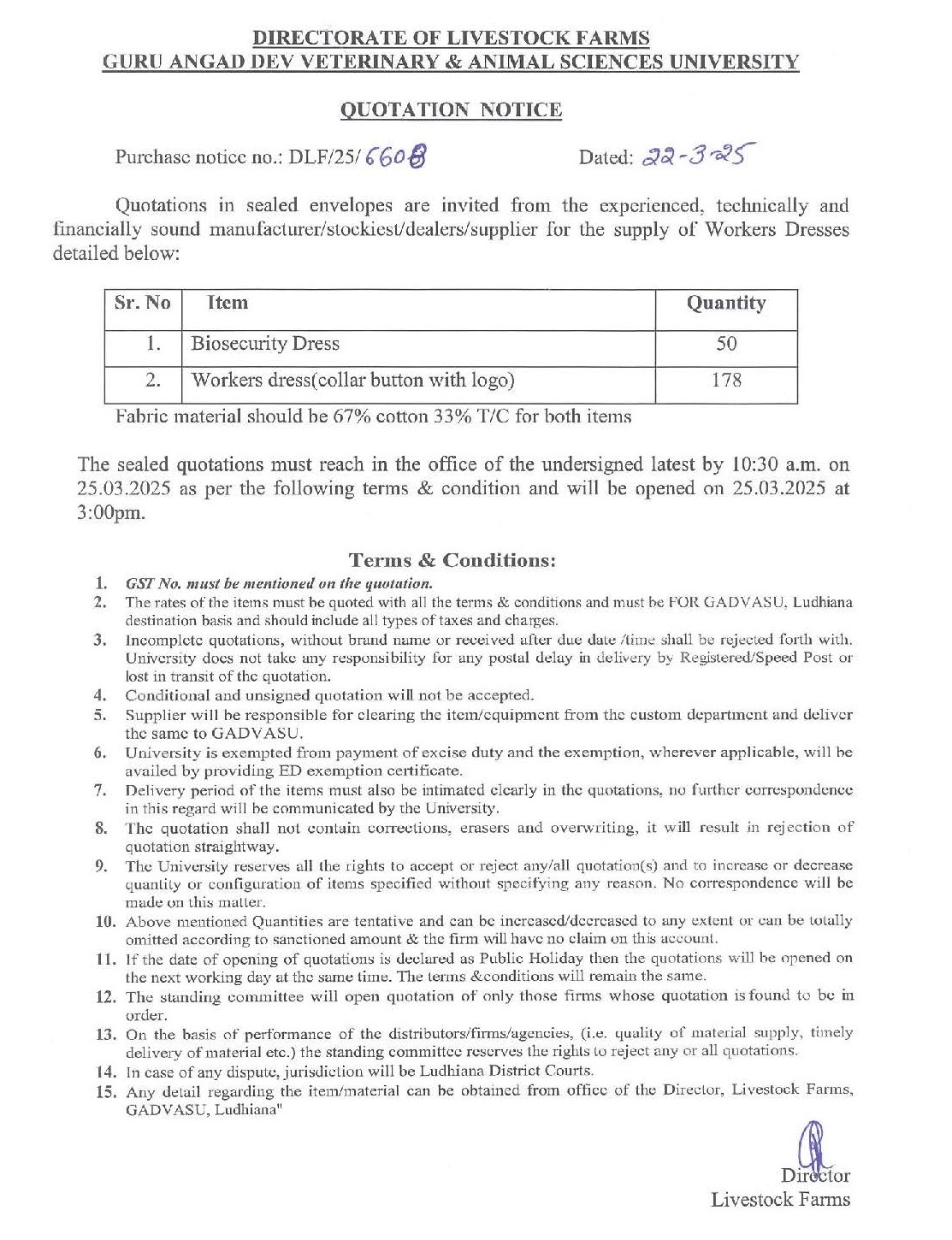 DIRECTORATE OF LIVESTOCK FARMS
GURU ANGAD DEV VETERINARY & ANIMAL SCIENCES UNIVERSITY

QUOTATION NOTICE

Purchase notice no.: DLF/25/6608 Dated: 22-3-25

Quotations in sealed envelopes are invited from the experienced, technically and financially sound manufacturer/stockiest/dealers/supplier for the supply of Workers Dresses detailed below:

| Sr. No | Item | Quantity |
|---|---|---|
| 1. | Biosecurity Dress | 50 |
| 2. | Workers dress(collar button with logo) | 178 |

Fabric material should be 67% cotton 33% T/C for both items

The sealed quotations must reach in the office of the undersigned latest by 10:30 a.m. on 25.03.2025 as per the following terms & condition and will be opened on 25.03.2025 at 3:00pm.

Terms & Conditions:

1. GST No. must be mentioned on the quotation.
2. The rates of the items must be quoted with all the terms & conditions and must be FOR GADVASU, Ludhiana destination basis and should include all types of taxes and charges.
3. Incomplete quotations, without brand name or received after due date /time shall be rejected forth with. University does not take any responsibility for any postal delay in delivery by Registered/Speed Post or lost in transit of the quotation.
4. Conditional and unsigned quotation will not be accepted.
5. Supplier will be responsible for clearing the item/equipment from the custom department and deliver the same to GADVASU.
6. University is exempted from payment of excise duty and the exemption, wherever applicable, will be availed by providing ED exemption certificate.
7. Delivery period of the items must also be intimated clearly in the quotations, no further correspondence in this regard will be communicated by the University.
8. The quotation shall not contain corrections, erasers and overwriting, it will result in rejection of quotation straightway.
9. The University reserves all the rights to accept or reject any/all quotation(s) and to increase or decrease quantity or configuration of items specified without specifying any reason. No correspondence will be made on this matter.
10. Above mentioned Quantities are tentative and can be increased/decreased to any extent or can be totally omitted according to sanctioned amount & the firm will have no claim on this account.
11. If the date of opening of quotations is declared as Public Holiday then the quotations will be opened on the next working day at the same time. The terms &conditions will remain the same.
12. The standing committee will open quotation of only those firms whose quotation is found to be in order.
13. On the basis of performance of the distributors/firms/agencies, (i.e. quality of material supply, timely delivery of material etc.) the standing committee reserves the rights to reject any or all quotations.
14. In case of any dispute, jurisdiction will be Ludhiana District Courts.
15. Any detail regarding the item/material can be obtained from office of the Director, Livestock Farms, GADVASU, Ludhiana"

Director
Livestock Farms